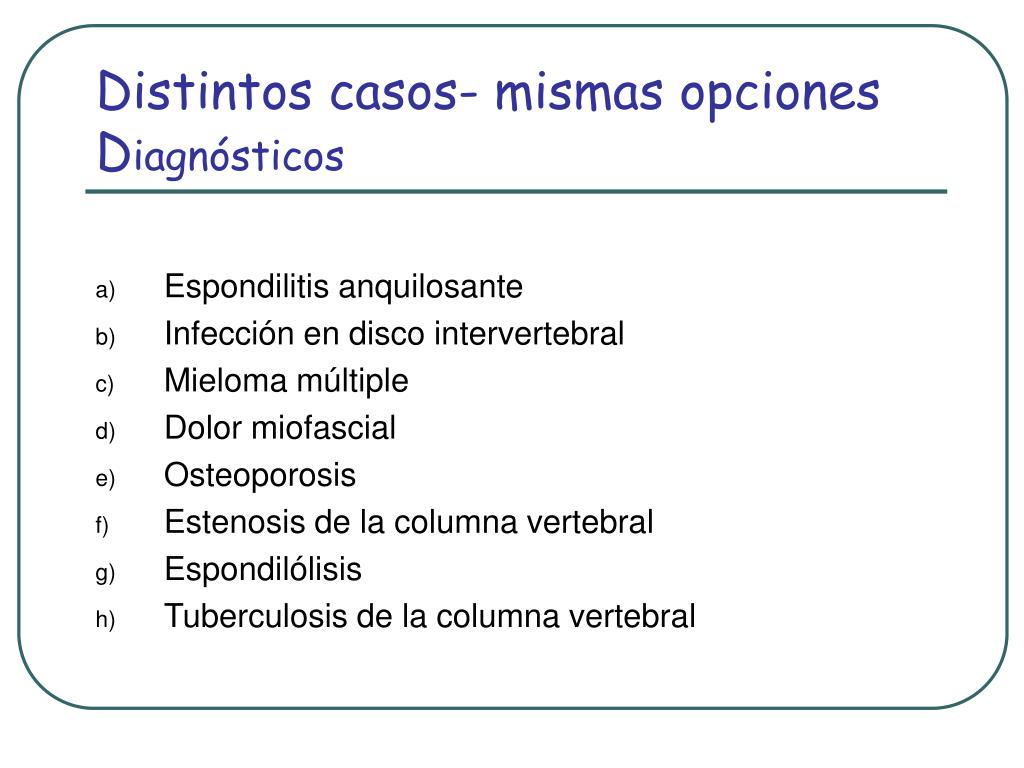 Distintos casos- mismas opciones
Diagnósticos

a) Espondilitis anquilosante
b) Infección en disco intervertebral
c) Mieloma múltiple
d) Dolor miofascial
e) Osteoporosis
f) Estenosis de la columna vertebral
g) Espondilólisis
h) Tuberculosis de la columna vertebral